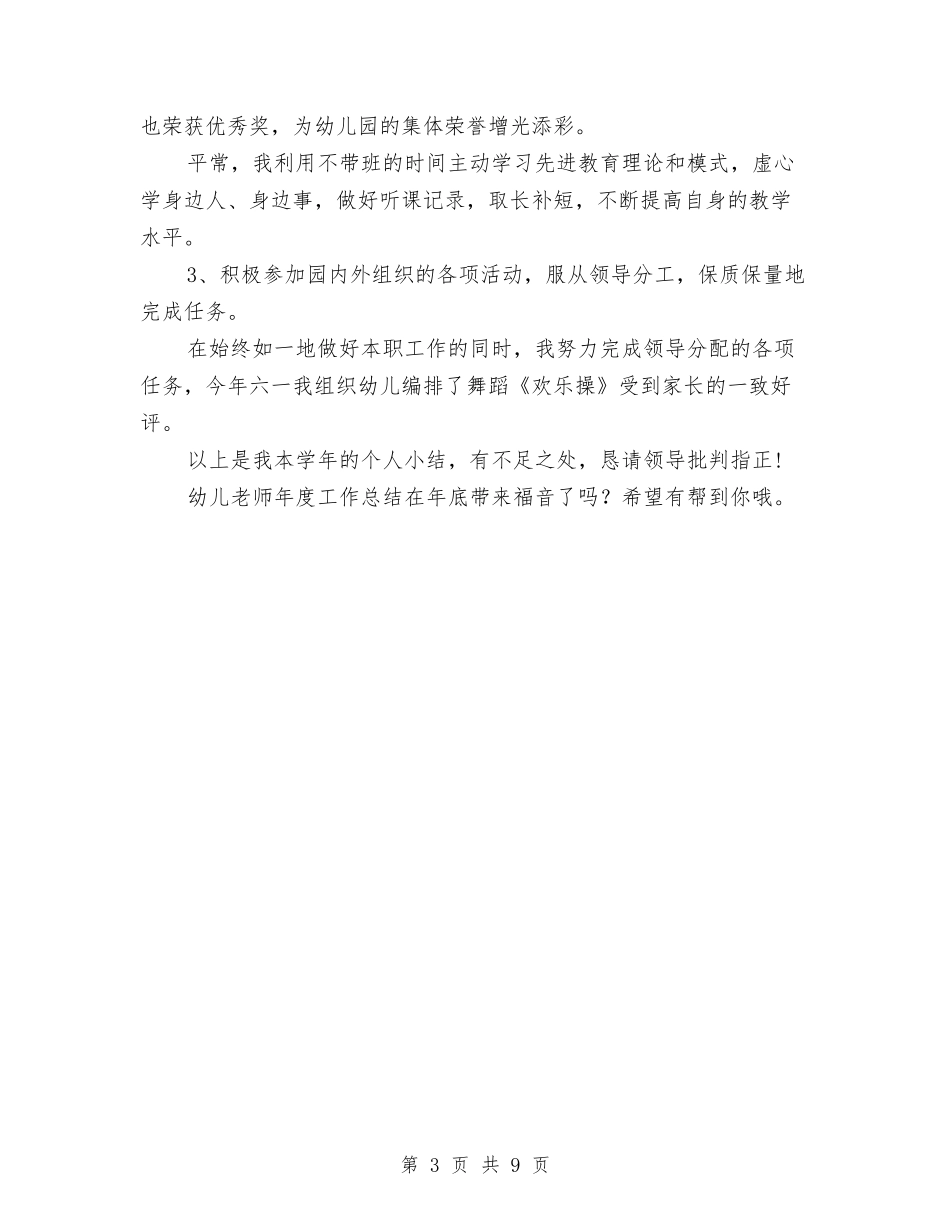 也荣获优秀奖，为幼儿园的集体荣誉增光添彩。

平常，我利用不带班的时间主动学习先进教育理论和模式，虚心学身边人、身边事，做好听课记录，取长补短，不断提高自身的教学水平。

3、积极参加园内外组织的各项活动，服从领导分工，保质保量地完成任务。

在始终如一地做好本职工作的同时，我努力完成领导分配的各项任务，今年六一我组织幼儿编排了舞蹈《欢乐操》受到家长的一致好评。

以上是我本学年的个人小结，有不足之处，恳请领导批判指正！

幼儿老师年度工作总结在年底带来福音了吗？希望有帮到你哦。

第 3 页 共 9 页